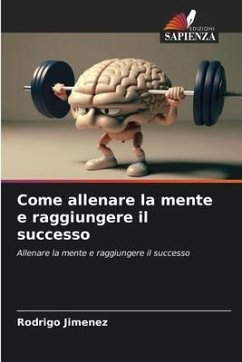 EDIZIONI
SAPIENZA

Come allenare la mente e raggiungere il successo

Allenare la mente e raggiungere il successo

Rodrigo Jimenez